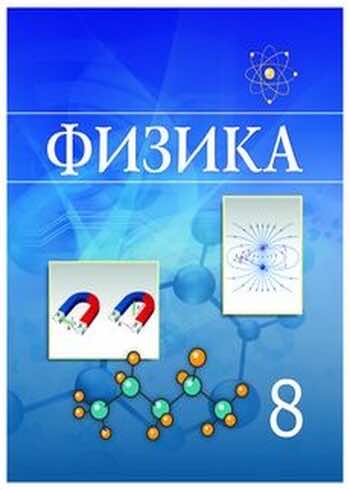 ФИЗИКА

8